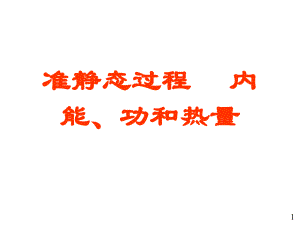 准静态过程　内能、功和热量

1